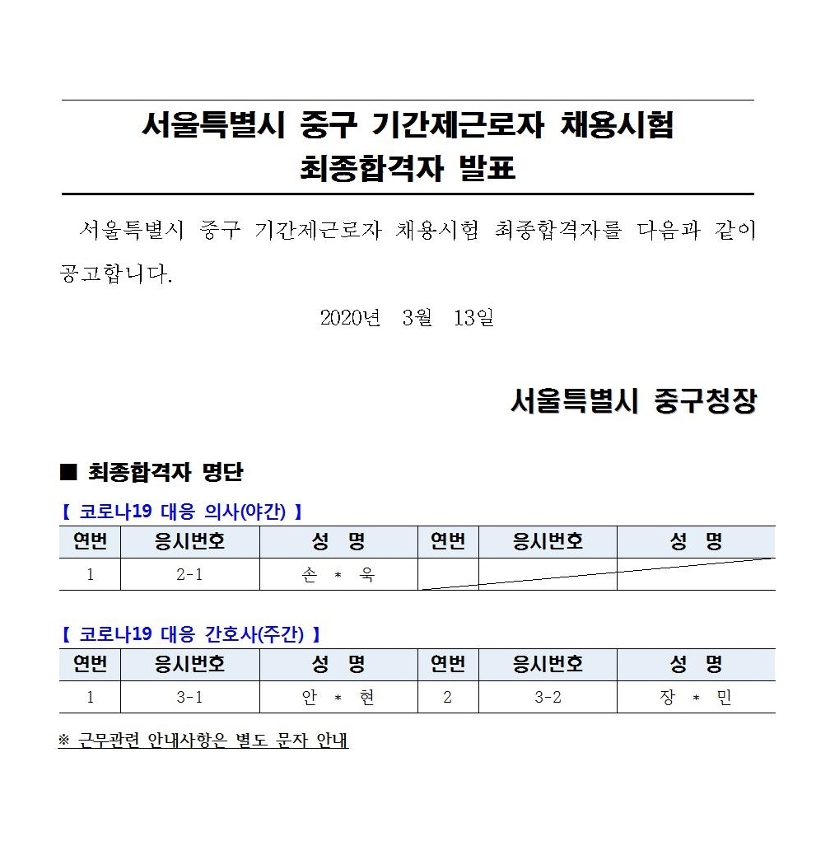 서울특별시 중구 기간제근로자 채용시험
최종합격자 발표

서울특별시 중구 기간제근로자 채용시험 최종합격자를 다음과 같이 공고합니다.

2020년 3월 13일

서울특별시 중구청장

■ 최종합격자 명단

【 코로나19 대응 의사(야간) 】

| 연번 | 응시번호 | 성 명 | 연번 | 응시번호 | 성 명 |
|---|---|---|---|---|---|
| 1 | 2-1 | 손 * 욱 | | | |

【 코로나19 대응 간호사(주간) 】

| 연번 | 응시번호 | 성 명 | 연번 | 응시번호 | 성 명 |
|---|---|---|---|---|---|
| 1 | 3-1 | 안 * 현 | 2 | 3-2 | 장 * 민 |

※ 근무관련 안내사항은 별도 문자 안내